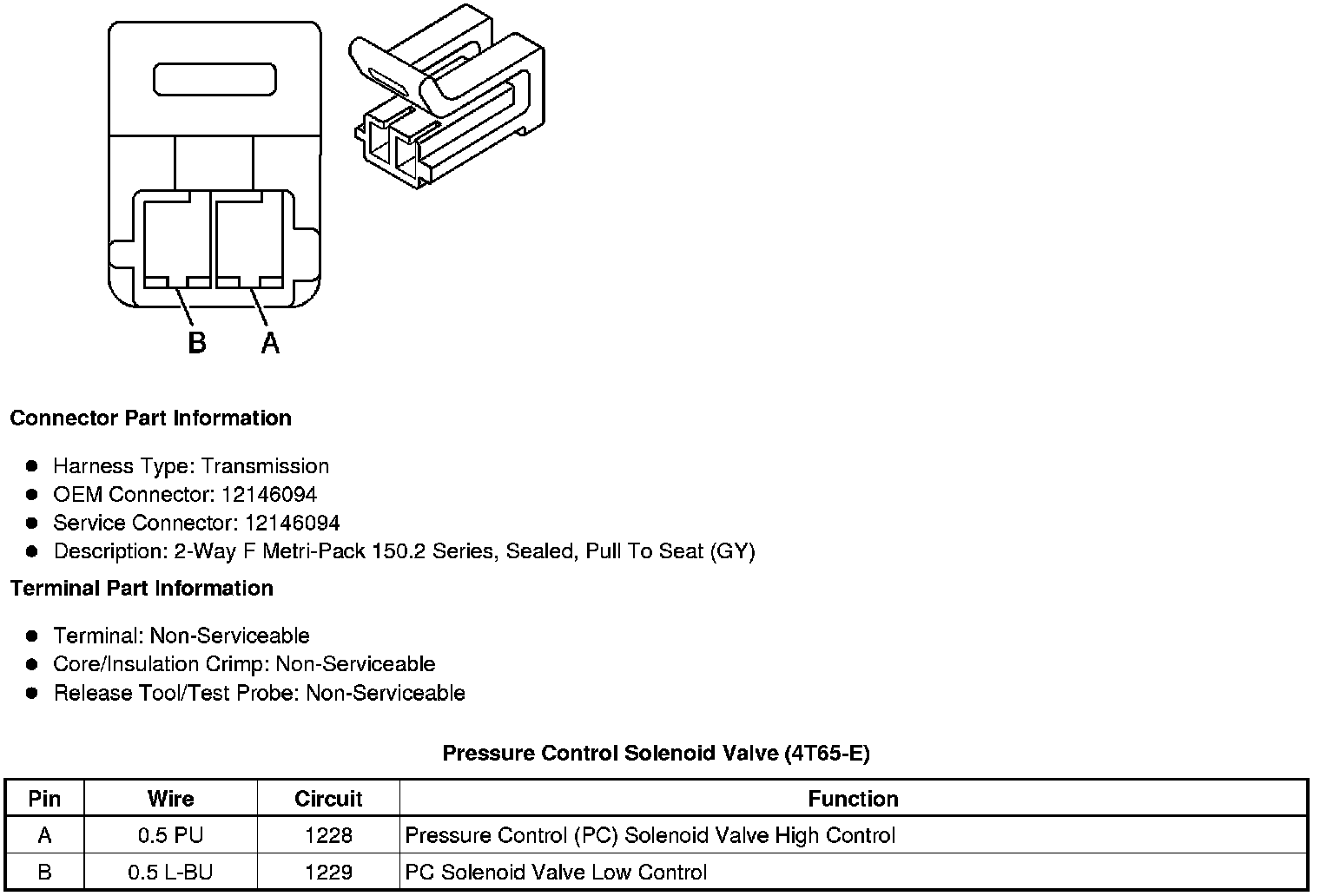 B A

Connector Part Information

- Harness Type: Transmission
- OEM Connector: 12146094
- Service Connector: 12146094
- Description: 2-Way F Metri-Pack 150.2 Series, Sealed, Pull To Seat (GY)

Terminal Part Information

- Terminal: Non-Serviceable
- Core/Insulation Crimp: Non-Serviceable
- Release Tool/Test Probe: Non-Serviceable

Pressure Control Solenoid Valve (4T65-E)

| Pin | Wire | Circuit | Function |
|---|---|---|---|
| A | 0.5 PU | 1228 | Pressure Control (PC) Solenoid Valve High Control |
| B | 0.5 L-BU | 1229 | PC Solenoid Valve Low Control |